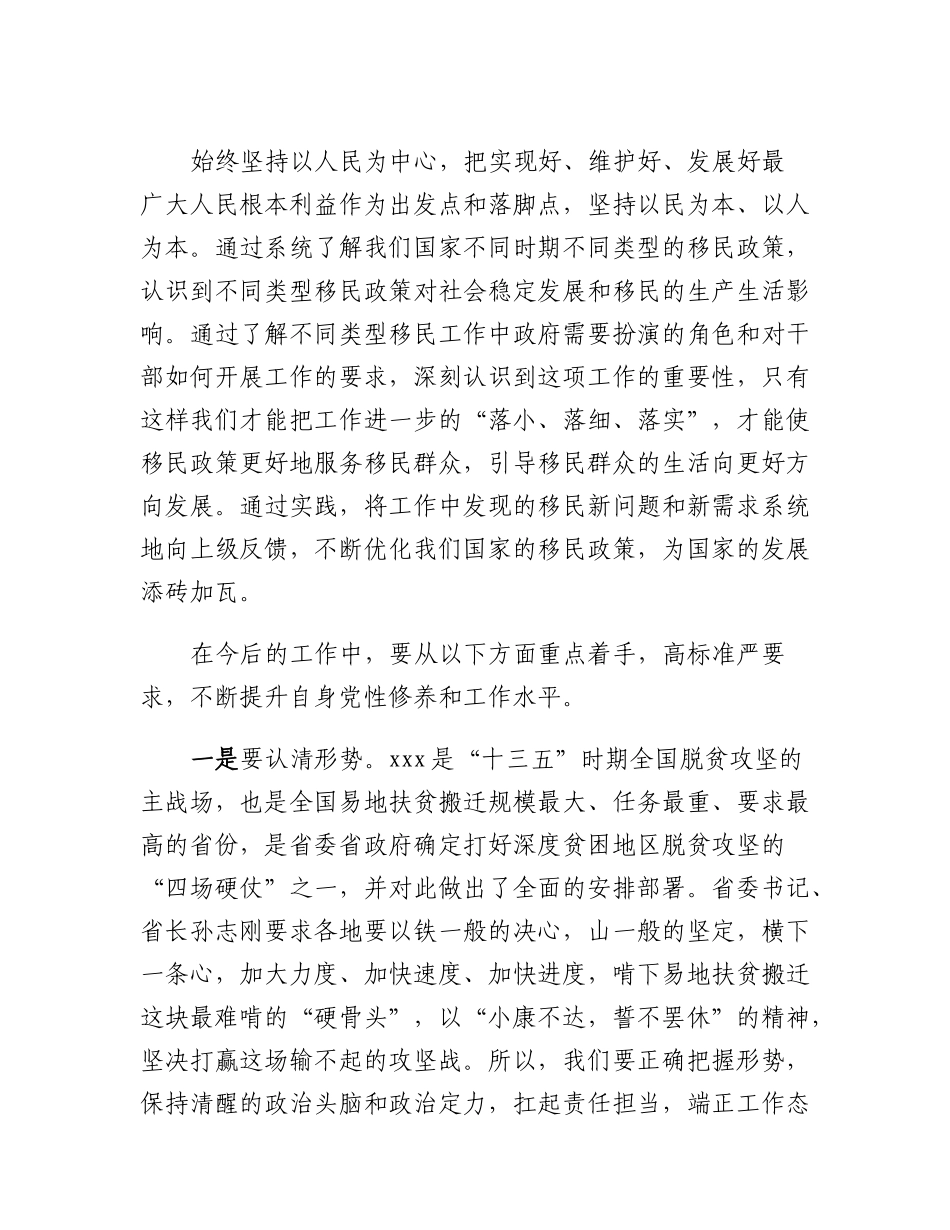 始终坚持以人民为中心，把实现好、维护好、发展好最广大人民根本利益作为出发点和落脚点，坚持以民为本、以人为本。通过系统了解我们国家不同时期不同类型的移民政策，认识到不同类型移民政策对社会稳定发展和移民的生产生活影响。通过了解不同类型移民工作中政府需要扮演的角色和对干部如何开展工作的要求，深刻认识到这项工作的重要性，只有这样我们才能把工作进一步的“落小、落细、落实”，才能使移民政策更好地服务移民群众，引导移民群众的生活向更好方向发展。通过实践，将工作中发现的移民新问题和新需求系统地向上级反馈，不断优化我们国家的移民政策，为国家的发展添砖加瓦。

在今后的工作中，要从以下方面重点着手，高标准严要求，不断提升自身党性修养和工作水平。

一是要认清形势。xxx是“十三五”时期全国脱贫攻坚的主战场，也是全国易地扶贫搬迁规模最大、任务最重、要求最高的省份，是省委省政府确定打好深度贫困地区脱贫攻坚的“四场硬仗”之一，并对此做出了全面的安排部署。省委书记、省长孙志刚要求各地要以铁一般的决心，山一般的坚定，横下一条心，加大力度、加快速度、加快进度，啃下易地扶贫搬迁这块最难啃的“硬骨头”，以“小康不达，誓不罢休”的精神，坚决打赢这场输不起的攻坚战。所以，我们要正确把握形势，保持清醒的政治头脑和政治定力，扛起责任担当，端正工作态